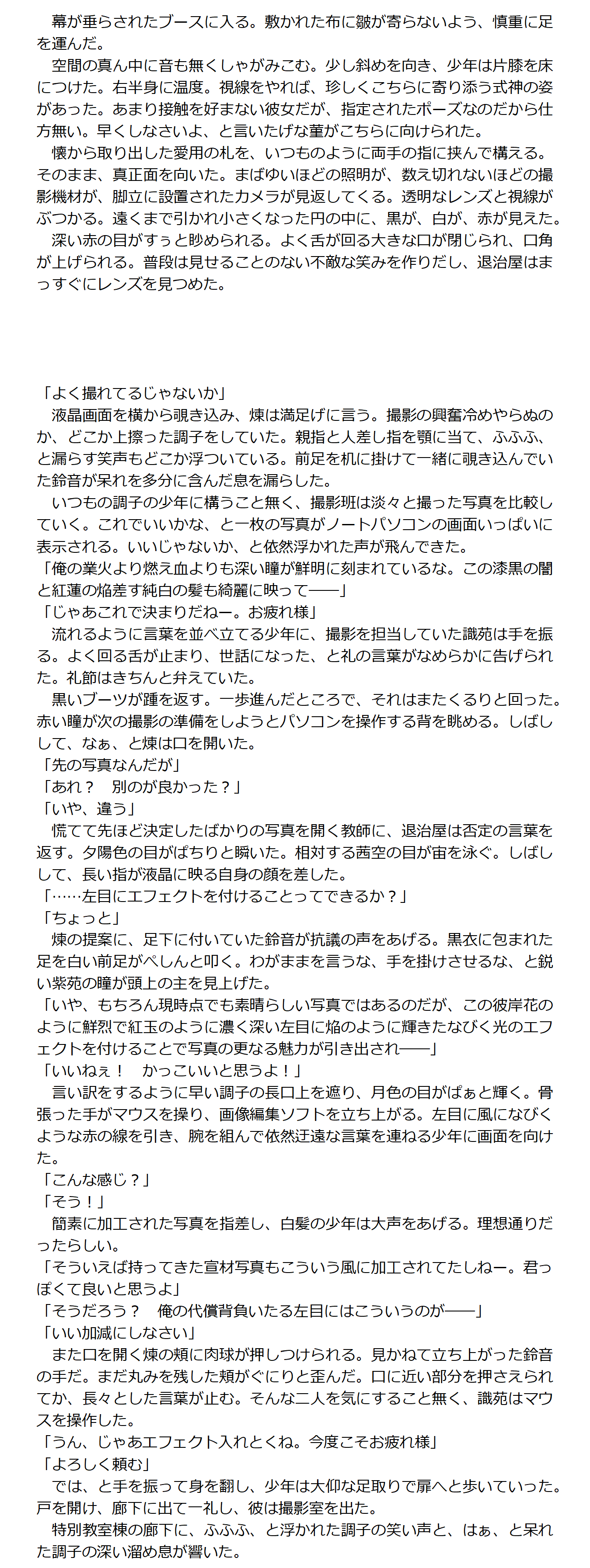 幕が垂らされたブースに入る。敷かれた布に皺が寄らないよう、慎重に足を運んだ。
空間の真ん中に音も無くしゃがみこむ。少し斜めを向き、少年は片膝を床につけた。右半身に温度。視線をやれば、珍しくこちらに寄り添う式神の姿があった。あまり接触を好まない彼女だが、指定されたポーズなのだから仕方無い。早くしなさいよ、と言いたげな菫がこちらに向けられた。
懐から取り出した愛用の札を、いつものように両手の指に挟んで構える。そのまま、真正面を向いた。まばゆいほどの照明が、数え切れないほどの撮影機材が、脚立に設置されたカメラが見返してくる。透明なレンズと視線がぶつかる。遠くまで引かれ小さくなった円の中に、黒が、白が、赤が見えた。
深い赤の目がすぅと眇められる。よく舌が回る大きな口が閉じられ、口角が上げられる。普段は見せることのない不敵な笑みを作りだし、退治屋はまっすぐにレンズを見つめた。

「よく撮れてるじゃないか」
液晶画面を横から覗き込み、煉は満足げに言う。撮影の興奮冷めやらぬのか、どこか上擦った調子をしていた。親指と人差し指を顎に当て、ふふふ、と漏らす笑声もどこか浮ついている。前足を机に掛けて一緒に覗き込んでいた鈴音が呆れを多分に含んだ息を漏らした。
いつもの調子の少年に構うこと無く、撮影班は淡々と撮った写真を比較していく。これでいいかな、と一枚の写真がノートパソコンの画面いっぱいに表示される。いいじゃないか、と依然浮かれた声が飛んできた。
「俺の業火より燃え血よりも深い瞳が鮮明に刻まれているな。この漆黒の闇と紅蓮の焔差す純白の髪も綺麗に映って――」
「じゃあこれで決まりだねー。お疲れ様」
流れるように言葉を並べ立てる少年に、撮影を担当していた識苑は手を振る。よく回る舌が止まり、世話になった、と礼の言葉がなめらかに告げられた。礼節はきちんと弁えていた。
黒いブーツが踵を返す。一歩進んだところで、それはまたくるりと回った。赤い瞳が次の撮影の準備をしようとパソコンを操作する背を眺める。しばしして、なぁ、と煉は口を開いた。
「先の写真なんだが」
「あれ？　別のが良かった？」
「いや、違う」
慌てて先ほど決定したばかりの写真を開く教師に、退治屋は否定の言葉を返す。夕陽色の目がぱちりと瞬いた。相対する茜空の目が宙を泳ぐ。しばしして、長い指が液晶に映る自身の顔を差した。
「……左目にエフェクトを付けることってできるか？」
「ちょっと」
煉の提案に、足下に付いていた鈴音が抗議の声をあげる。黒衣に包まれた足を白い前足がぺしんと叩く。わがままを言うな、手を掛けさせるな、と鋭い紫苑の瞳が頭上の主を見上げた。
「いや、もちろん現時点でも素晴らしい写真ではあるのだが、この彼岸花のように鮮烈で紅玉のように濃く深い左目に焔のように輝きたなびく光のエフェクトを付けることで写真の更なる魅力が引き出され――」
「いいねぇ！　かっこいいと思うよ！」
言い訳をするように早い調子の長口上を遮り、月色の目がぱぁと輝く。骨張った手がマウスを操り、画像編集ソフトを立ち上がる。左目に風になびくような赤の線を引き、腕を組んで依然迂遠な言葉を連ねる少年に画面を向けた。
「こんな感じ？」
「そう！」
簡素に加工された写真を指差し、白髪の少年は大声をあげる。理想通りだったらしい。
「そういえば持ってきた宣材写真もこういう風に加工されてたしねー。君っぽくて良いと思うよ」
「そうだろう？　俺の代償背負いたる左目にはこういうのが――」
「いい加減にしなさい」
また口を開く煉の頬に肉球が押しつけられる。見かねて立ち上がった鈴音の手だ。まだ丸みを残した頬がぐにりと歪んだ。口に近い部分を押さえられてか、長々とした言葉が止む。そんな二人を気にすること無く、識苑はマウスを操作した。
「うん、じゃあエフェクト入れとくね。今度こそお疲れ様」
「よろしく頼む」
では、と手を振って身を翻し、少年は大仰な足取りで扉へと歩いていった。戸を開け、廊下に出て一礼し、彼は撮影室を出た。
特別教室棟の廊下に、ふふふ、と浮かれた調子の笑い声と、はぁ、と呆れた調子の深い溜め息が響いた。